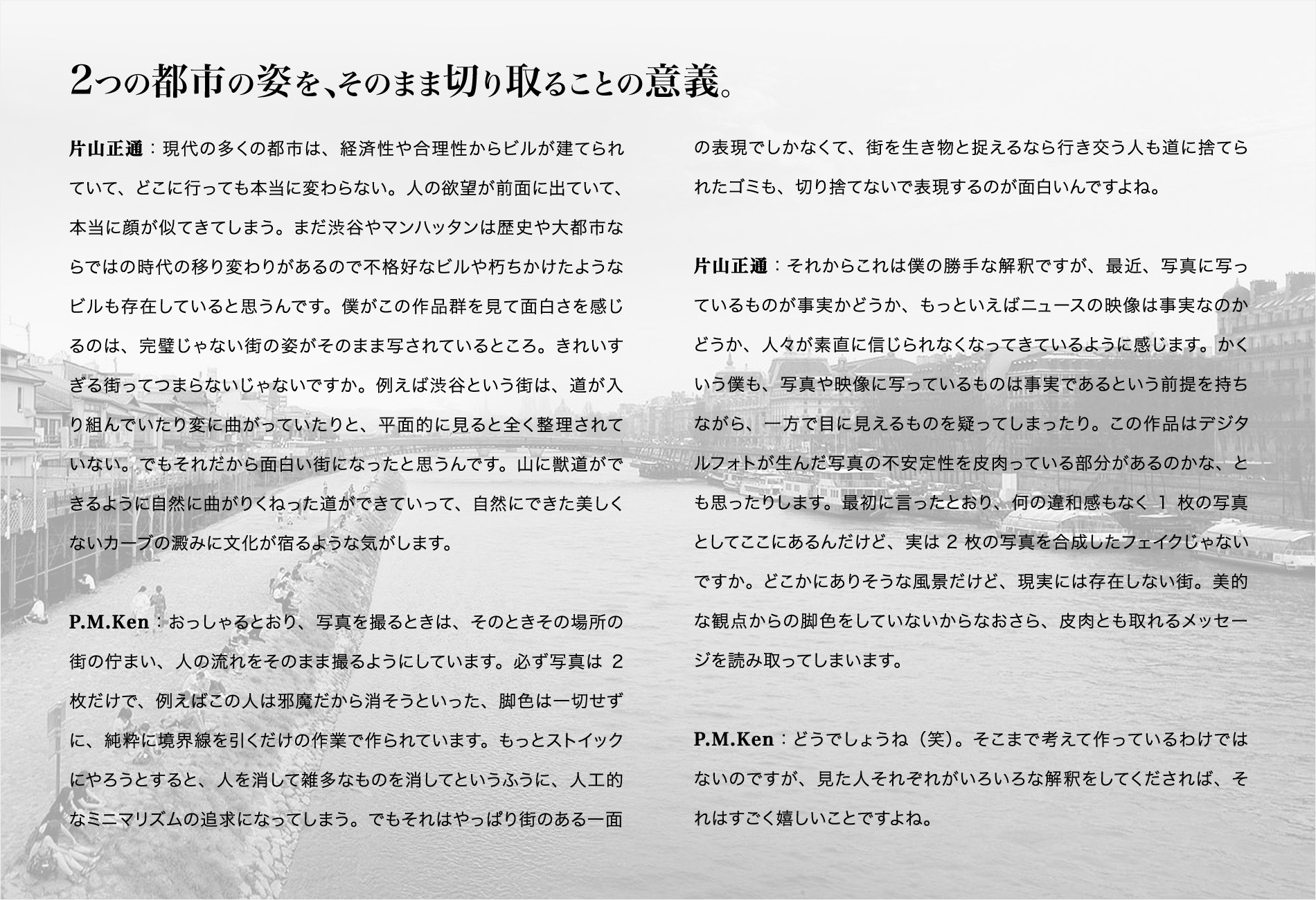 2つの都市の姿を、そのまま切り取ることの意義。

片山正通：現代の多くの都市は、経済性や合理性からビルが建てられていて、どこに行っても本当に変わらない。人の欲望が前面に出ていて、本当に顔が似てきてしまう。まだ渋谷やマンハッタンは歴史や大都市ならではの時代の移り変わりがあるので不格好なビルや朽ちかけたようなビルも存在していると思うんです。僕がこの作品群を見て面白さを感じるのは、完璧じゃない街の姿がそのまま写されているところ。きれいすぎる街ってつまらないじゃないですか。例えば渋谷という街は、道が入り組んでいたり変に曲がっていたりと、平面的に見ると全く整理されていない。でもそれだから面白い街になったと思うんです。山に獣道ができるように自然に曲がりくねった道ができていって、自然にできた美しくないカーブの澱みに文化が宿るような気がします。

P.M.Ken：おっしゃるとおり、写真を撮るときは、そのときその場所の街の佇まい、人の流れをそのまま撮るようにしています。必ず写真は 2 枚だけで、例えばこの人は邪魔だから消そうといった、脚色は一切せずに、純粋に境界線を引くだけの作業で作られています。もっとストイックにやろうとすると、人を消して雑多なものを消してというふうに、人工的なミニマリズムの追求になってしまう。でもそれはやっぱり街のある一面の表現でしかなくて、街を生き物と捉えるなら行き交う人も道に捨てられたゴミも、切り捨てないで表現するのが面白いんですよね。

片山正通：それからこれは僕の勝手な解釈ですが、最近、写真に写っているものが事実かどうか、もっといえばニュースの映像は事実なのかどうか、人々が素直に信じられなくなってきているように感じます。かくいう僕も、写真や映像に写っているものは事実であるという前提を持ちながら、一方で目に見えるものを疑ってしまったり。この作品はデジタルフォトが生んだ写真の不安定性を皮肉っている部分があるのかな、とも思ったりします。最初に言ったとおり、何の違和感もなく 1 枚の写真としてここにあるんだけど、実は 2 枚の写真を合成したフェイクじゃないですか。どこかにありそうな風景だけど、現実には存在しない街。美的な観点からの脚色をしていないからなおさら、皮肉とも取れるメッセージを読み取ってしまいます。

P.M.Ken：どうでしょうね（笑）。そこまで考えて作っているわけではないのですが、見た人それぞれがいろいろな解釈をしてくだされば、それはすごく嬉しいことですよね。